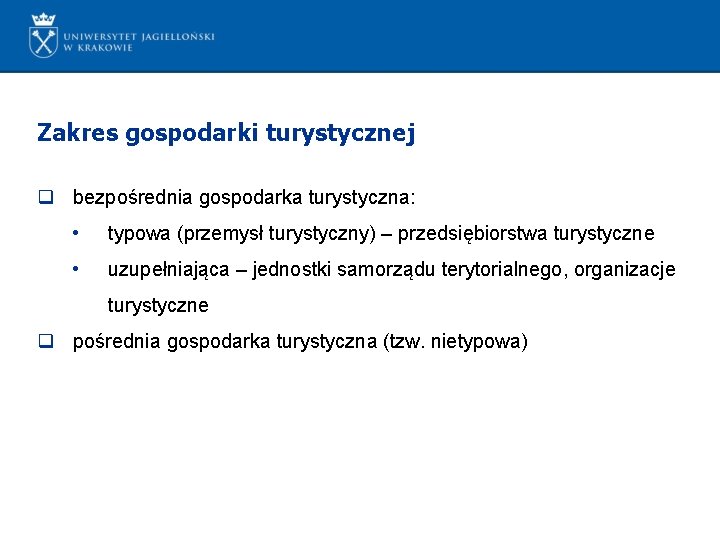 UNIWERSYTET JAGIELLOŃSKI
W KRAKOWIE

Zakres gospodarki turystycznej

❑ bezpośrednia gospodarka turystyczna:
• typowa (przemysł turystyczny) – przedsiębiorstwa turystyczne
• uzupełniająca – jednostki samorządu terytorialnego, organizacje turystyczne
❑ pośrednia gospodarka turystyczna (tzw. nietypowa)